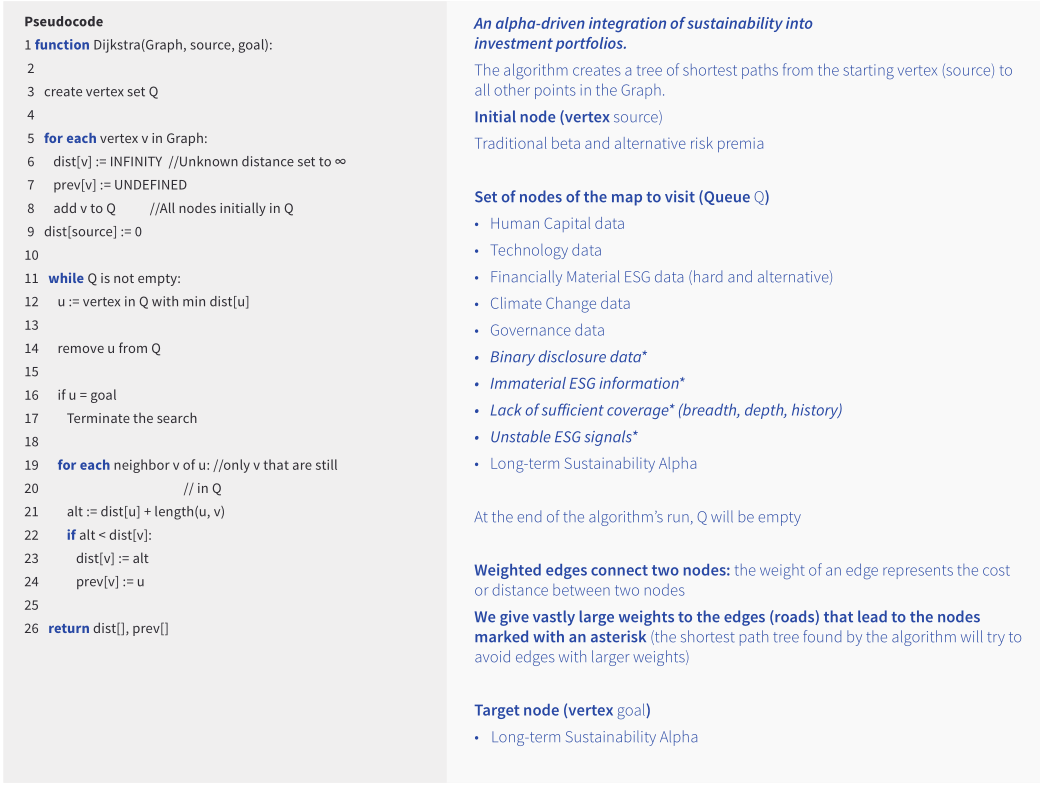 Pseudocode
1 function Dijkstra(Graph, source, goal):
2
3 create vertex set Q
4
5 for each vertex v in Graph:
6 dist[v] := INFINITY //Unknown distance set to ∞
7 prev[v] := UNDEFINED
8 add v to Q //All nodes initially in Q
9 dist[source] := 0
10
11 while Q is not empty:
12 u := vertex in Q with min dist[u]
13
14 remove u from Q
15
16 if u = goal
17 Terminate the search
18
19 for each neighbor v of u: //only v that are still
20 // in Q
21 alt := dist[u] + length(u, v)
22 if alt < dist[v]:
23 dist[v] := alt
24 prev[v] := u
25
26 return dist[], prev[]

An alpha-driven integration of sustainability into investment portfolios.

The algorithm creates a tree of shortest paths from the starting vertex (source) to all other points in the Graph.

Initial node (vertex source)

Traditional beta and alternative risk premia

Set of nodes of the map to visit (Queue Q)

• Human Capital data
• Technology data
• Financially Material ESG data (hard and alternative)
• Climate Change data
• Governance data
• Binary disclosure data*
• Immaterial ESG information*
• Lack of sufficient coverage* (breadth, depth, history)
• Unstable ESG signals*
• Long-term Sustainability Alpha

At the end of the algorithm's run, Q will be empty

Weighted edges connect two nodes: the weight of an edge represents the cost or distance between two nodes

We give vastly large weights to the edges (roads) that lead to the nodes marked with an asterisk (the shortest path tree found by the algorithm will try to avoid edges with larger weights)

Target node (vertex goal)

• Long-term Sustainability Alpha